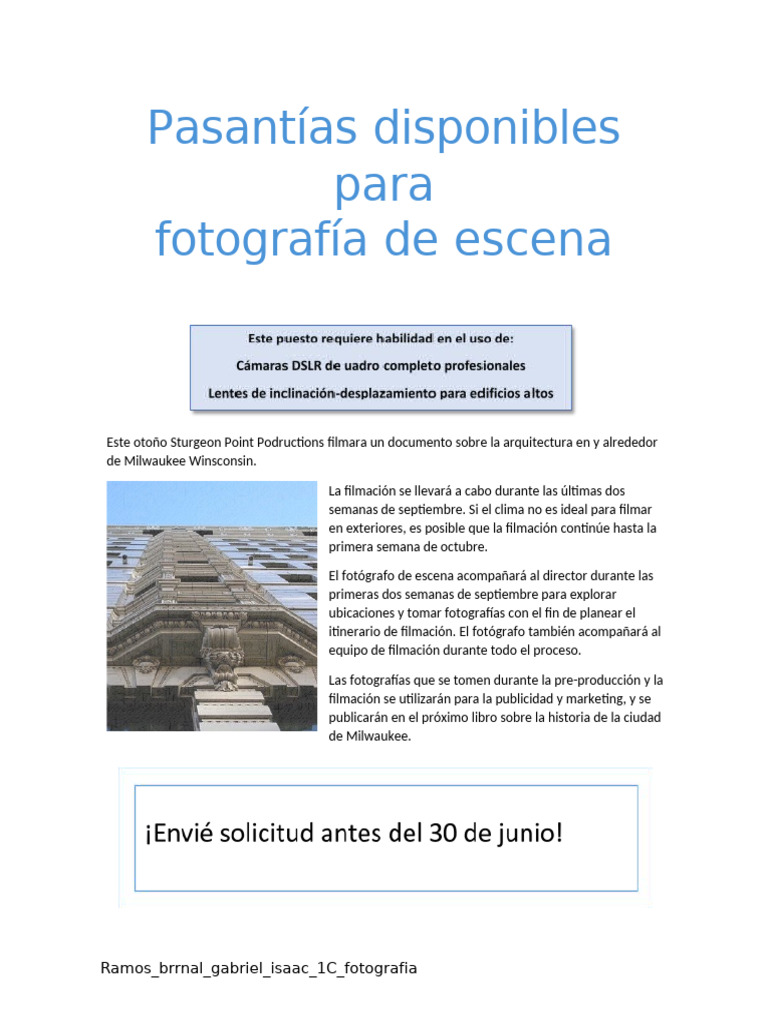 Pasantías disponibles para fotografía de escena

Este puesto requiere habilidad en el uso de:
Cámaras DSLR de uadro completo profesionales
Lentes de inclinación-desplazamiento para edificios altos

Este otoño Sturgeon Point Podructions filmara un documento sobre la arquitectura en y alrededor de Milwaukee Winsconsin.

La filmación se llevará a cabo durante las últimas dos semanas de septiembre. Si el clima no es ideal para filmar en exteriores, es posible que la filmación continúe hasta la primera semana de octubre.

El fotógrafo de escena acompañará al director durante las primeras dos semanas de septiembre para explorar ubicaciones y tomar fotografías con el fin de planear el itinerario de filmación. El fotógrafo también acompañará al equipo de filmación durante todo el proceso.

Las fotografías que se tomen durante la pre-producción y la filmación se utilizarán para la publicidad y marketing, y se publicarán en el próximo libro sobre la historia de la ciudad de Milwaukee.

¡Envié solicitud antes del 30 de junio!

Ramos_brrnal_gabriel_isaac_1C_fotografia